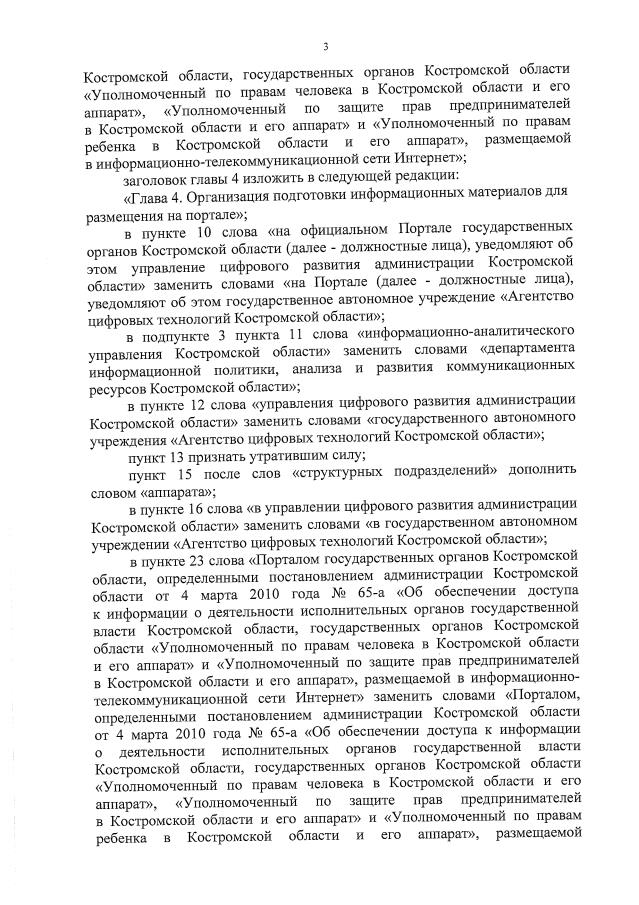 3

Костромской области, государственных органов Костромской области «Уполномоченный по правам человека в Костромской области и его аппарат», «Уполномоченный по защите прав предпринимателей в Костромской области и его аппарат» и «Уполномоченный по правам ребенка в Костромской области и его аппарат», размещаемой в информационно-телекоммуникационной сети Интернет»;

заголовок главы 4 изложить в следующей редакции:

«Глава 4. Организация подготовки информационных материалов для размещения на портале»;

в пункте 10 слова «на официальном Портале государственных органов Костромской области (далее - должностные лица), уведомляют об этом управление цифрового развития администрации Костромской области» заменить словами «на Портале (далее - должностные лица), уведомляют об этом государственное автономное учреждение «Агентство цифровых технологий Костромской области»;

в подпункте 3 пункта 11 слова «информационно-аналитического управления Костромской области» заменить словами «департамента информационной политики, анализа и развития коммуникационных ресурсов Костромской области»;

в пункте 12 слова «управления цифрового развития администрации Костромской области» заменить словами «государственного автономного учреждения «Агентство цифровых технологий Костромской области»;

пункт 13 признать утратившим силу;

пункт 15 после слов «структурных подразделений» дополнить словом «аппарата»;

в пункте 16 слова «в управлении цифрового развития администрации Костромской области» заменить словами «в государственном автономном учреждении «Агентство цифровых технологий Костромской области»;

в пункте 23 слова «Порталом государственных органов Костромской области, определенными постановлением администрации Костромской области от 4 марта 2010 года № 65-а «Об обеспечении доступа к информации о деятельности исполнительных органов государственной власти Костромской области, государственных органов Костромской области «Уполномоченный по правам человека в Костромской области и его аппарат» и «Уполномоченный по защите прав предпринимателей в Костромской области и его аппарат», размещаемой в информационно-телекоммуникационной сети Интернет» заменить словами «Порталом, определенными постановлением администрации Костромской области от 4 марта 2010 года № 65-а «Об обеспечении доступа к информации о деятельности исполнительных органов государственной власти Костромской области, государственных органов Костромской области «Уполномоченный по правам человека в Костромской области и его аппарат», «Уполномоченный по защите прав предпринимателей в Костромской области и его аппарат» и «Уполномоченный по правам ребенка в Костромской области и его аппарат», размещаемой